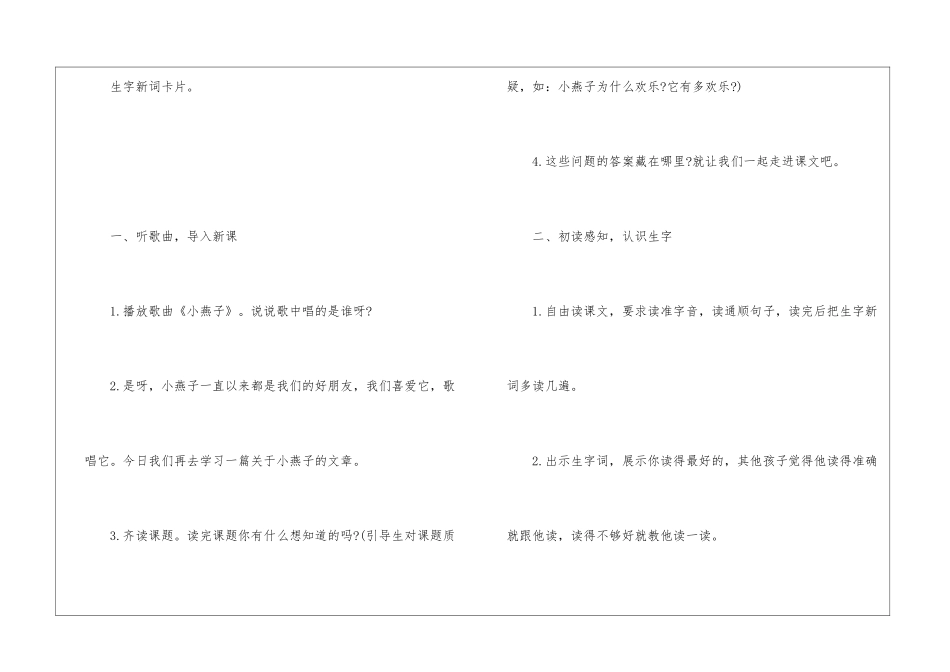 生字新词卡片。

一、听歌曲，导入新课

1.播放歌曲《小燕子》。说说歌中唱的是谁呀?

2.是呀，小燕子一直以来都是我们的好朋友，我们喜爱它，歌唱它。今日我们再去学习一篇关于小燕子的文章。

3.齐读课题。读完课题你有什么想知道的吗?(引导生对课题质疑，如：小燕子为什么欢乐?它有多欢乐?)

4.这些问题的答案藏在哪里?就让我们一起走进课文吧。

二、初读感知，认识生字

1.自由读课文，要求读准字音，读通顺句子，读完后把生字新词多读几遍。

2.出示生字词，展示你读得最好的，其他孩子觉得他读得准确就跟他读，读得不够好就教他读一读。